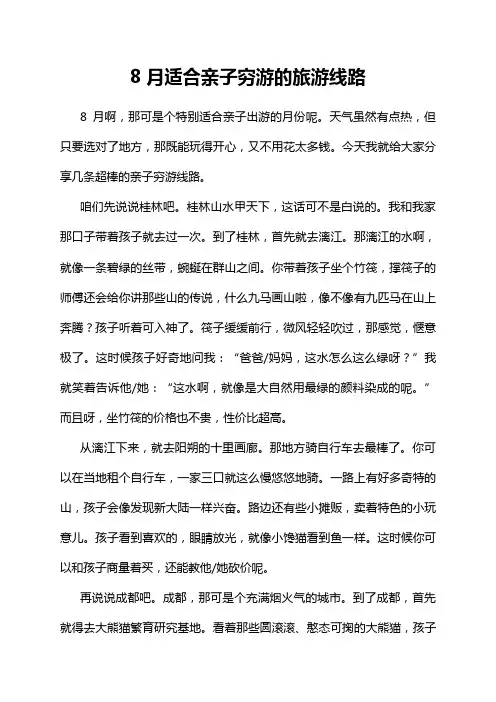 8 月适合亲子穷游的旅游线路

8 月啊，那可是个特别适合亲子出游的月份呢。天气虽然有点热，但只要选对了地方，那既能玩得开心，又不用花太多钱。今天我就给大家分享几条超棒的亲子穷游线路。

咱们先说说桂林吧。桂林山水甲天下，这话可不是白说的。我和我家那口子带着孩子就去过一次。到了桂林，首先就去漓江。那漓江的水啊，就像一条碧绿的丝带，蜿蜒在群山之间。你带着孩子坐个竹筏，撑筏子的师傅还会给你讲那些山的传说，什么九马画山啦，像不像有九匹马在山上奔腾？孩子听着可入神了。筏子缓缓前行，微风轻轻吹过，那感觉，惬意极了。这时候孩子好奇地问我：“爸爸/妈妈，这水怎么这么绿呀？”我就笑着告诉他/她：“这水啊，就像是大自然用最绿的颜料染成的呢。”而且呀，坐竹筏的价格也不贵，性价比超高。

从漓江下来，就去阳朔的十里画廊。那地方骑自行车去最棒了。你可以在当地租个自行车，一家三口就这么慢悠悠地骑。一路上有好多奇特的山，孩子会像发现新大陆一样兴奋。路边还有些小摊贩，卖着特色的小玩意儿。孩子看到喜欢的，眼睛放光，就像小馋猫看到鱼一样。这时候你可以和孩子商量着买，还能教他/她砍价呢。

再说说成都吧。成都，那可是个充满烟火气的城市。到了成都，首先就得去大熊猫繁育研究基地。看着那些圆滚滚、憨态可掬的大熊猫，孩子